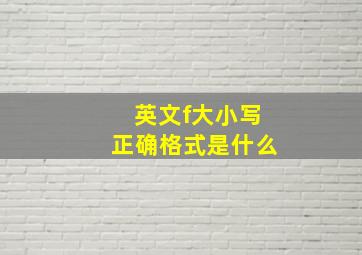 英文f大小写
正确格式是什么